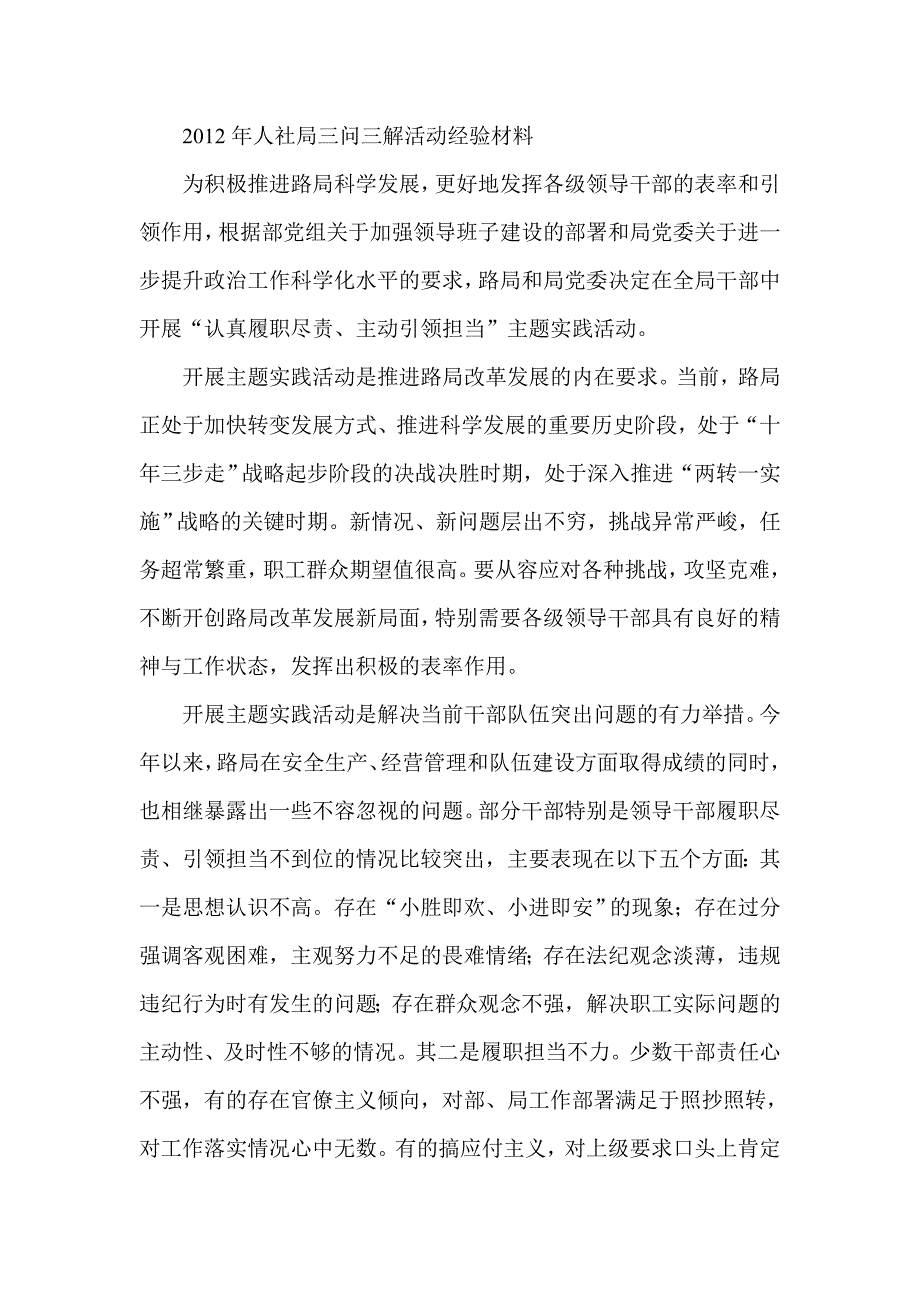 2012年人社局三问三解活动经验材料

为积极推进路局科学发展，更好地发挥各级领导干部的表率和引领作用，根据部党组关于加强领导班子建设的部署和局党委关于进一步提升政治工作科学化水平的要求，路局和局党委决定在全局干部中开展“认真履职尽责、主动引领担当”主题实践活动。

开展主题实践活动是推进路局改革发展的内在要求。当前，路局正处于加快转变发展方式、推进科学发展的重要历史阶段，处于“十年三步走”战略起步阶段的决战决胜时期，处于深入推进“两转一实施”战略的关键时期。新情况、新问题层出不穷，挑战异常严峻，任务超常繁重，职工群众期望值很高。要从容应对各种挑战，攻坚克难，不断开创路局改革发展新局面，特别需要各级领导干部具有良好的精神与工作状态，发挥出积极的表率作用。

开展主题实践活动是解决当前干部队伍突出问题的有力举措。今年以来，路局在安全生产、经营管理和队伍建设方面取得成绩的同时，也相继暴露出一些不容忽视的问题。部分干部特别是领导干部履职尽责、引领担当不到位的情况比较突出，主要表现在以下五个方面：其一是思想认识不高。存在“小胜即欢、小进即安”的现象；存在过分强调客观困难，主观努力不足的畏难情绪；存在法纪观念淡薄，违规违纪行为时有发生的问题；存在群众观念不强，解决职工实际问题的主动性、及时性不够的情况。其二是履职担当不力。少数干部责任心不强，有的存在官僚主义倾向，对部、局工作部署满足于照抄照转，对工作落实情况心中无数。有的搞应付主义，对上级要求口头上肯定